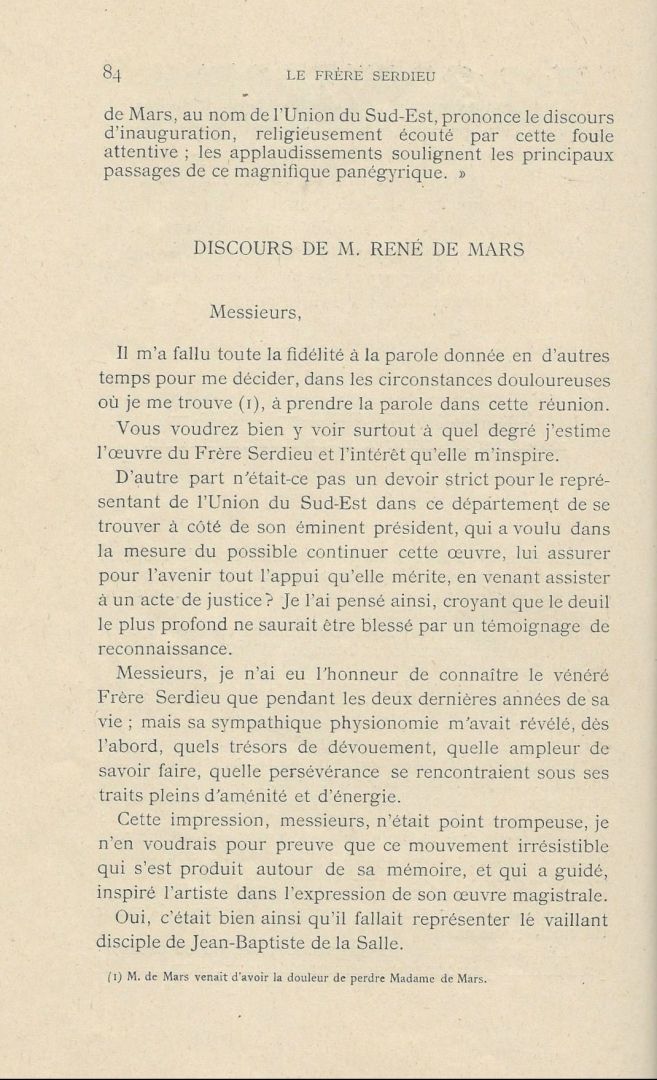 84 LE FRÈRE SERDIEU

de Mars, au nom de l'Union du Sud-Est, prononce le discours d'inauguration, religieusement écouté par cette foule attentive ; les applaudissements soulignent les principaux passages de ce magnifique panégyrique. »

DISCOURS DE M. RENÉ DE MARS

Messieurs,

Il m'a fallu toute la fidélité à la parole donnée en d'autres temps pour me décider, dans les circonstances douloureuses où je me trouve (1), à prendre la parole dans cette réunion.

Vous voudrez bien y voir surtout à quel degré j'estime l'œuvre du Frère Serdieu et l'intérêt qu'elle m'inspire.

D'autre part n'était-ce pas un devoir strict pour le représentant de l'Union du Sud-Est dans ce département de se trouver à côté de son éminent président, qui a voulu dans la mesure du possible continuer cette œuvre, lui assurer pour l'avenir tout l'appui qu'elle mérite, en venant assister à un acte de justice ? Je l'ai pensé ainsi, croyant que le deuil le plus profond ne saurait être blessé par un témoignage de reconnaissance.

Messieurs, je n'ai eu l'honneur de connaître le vénéré Frère Serdieu que pendant les deux dernières années de sa vie ; mais sa sympathique physionomie m'avait révélé, dès l'abord, quels trésors de dévouement, quelle ampleur de savoir faire, quelle persévérance se rencontraient sous ses traits pleins d'aménité et d'énergie.

Cette impression, messieurs, n'était point trompeuse, je n'en voudrais pour preuve que ce mouvement irrésistible qui s'est produit autour de sa mémoire, et qui a guidé, inspiré l'artiste dans l'expression de son œuvre magistrale.

Oui, c'était bien ainsi qu'il fallait représenter le vaillant disciple de Jean-Baptiste de la Salle.

(1) M. de Mars venait d'avoir la douleur de perdre Madame de Mars.